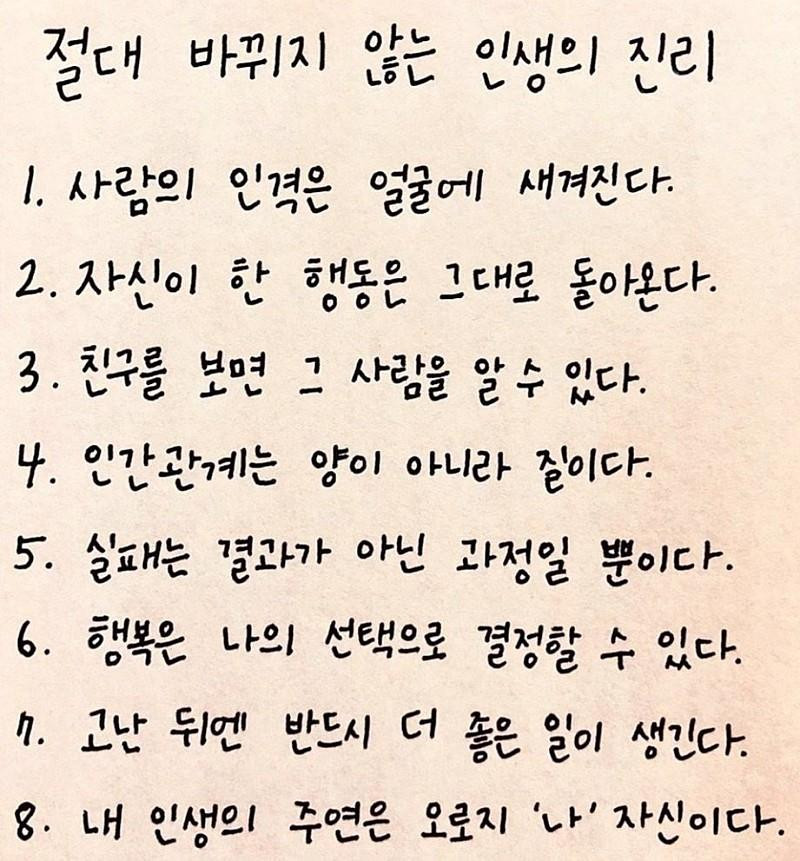 절대 바뀌지 않는 인생의 진리

1. 사람의 인격은 얼굴에 새겨진다.

2. 자신이 한 행동은 그대로 돌아온다.

3. 친구를 보면 그 사람을 알 수 있다.

4. 인간관계는 양이 아니라 질이다.

5. 실패는 결과가 아닌 과정일 뿐이다.

6. 행복은 나의 선택으로 결정할 수 있다.

7. 고난 뒤엔 반드시 더 좋은 일이 생긴다.

8. 내 인생의 주연은 오로지 '나' 자신이다.